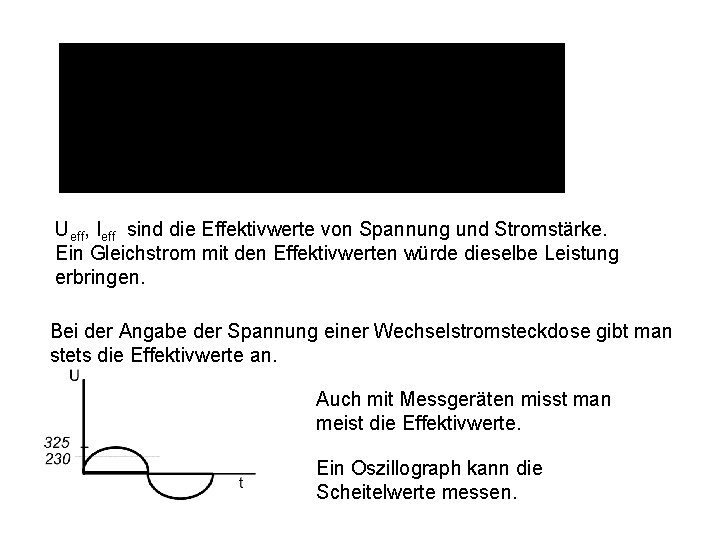 $U_{eff}$, $I_{eff}$ sind die Effektivwerte von Spannung und Stromstärke. Ein Gleichstrom mit den Effektivwerten würde dieselbe Leistung erbringen.

Bei der Angabe der Spannung einer Wechselstromsteckdose gibt man stets die Effektivwerte an.

U

325

230

t

Auch mit Messgeräten misst man meist die Effektivwerte.

Ein Oszillograph kann die Scheitelwerte messen.